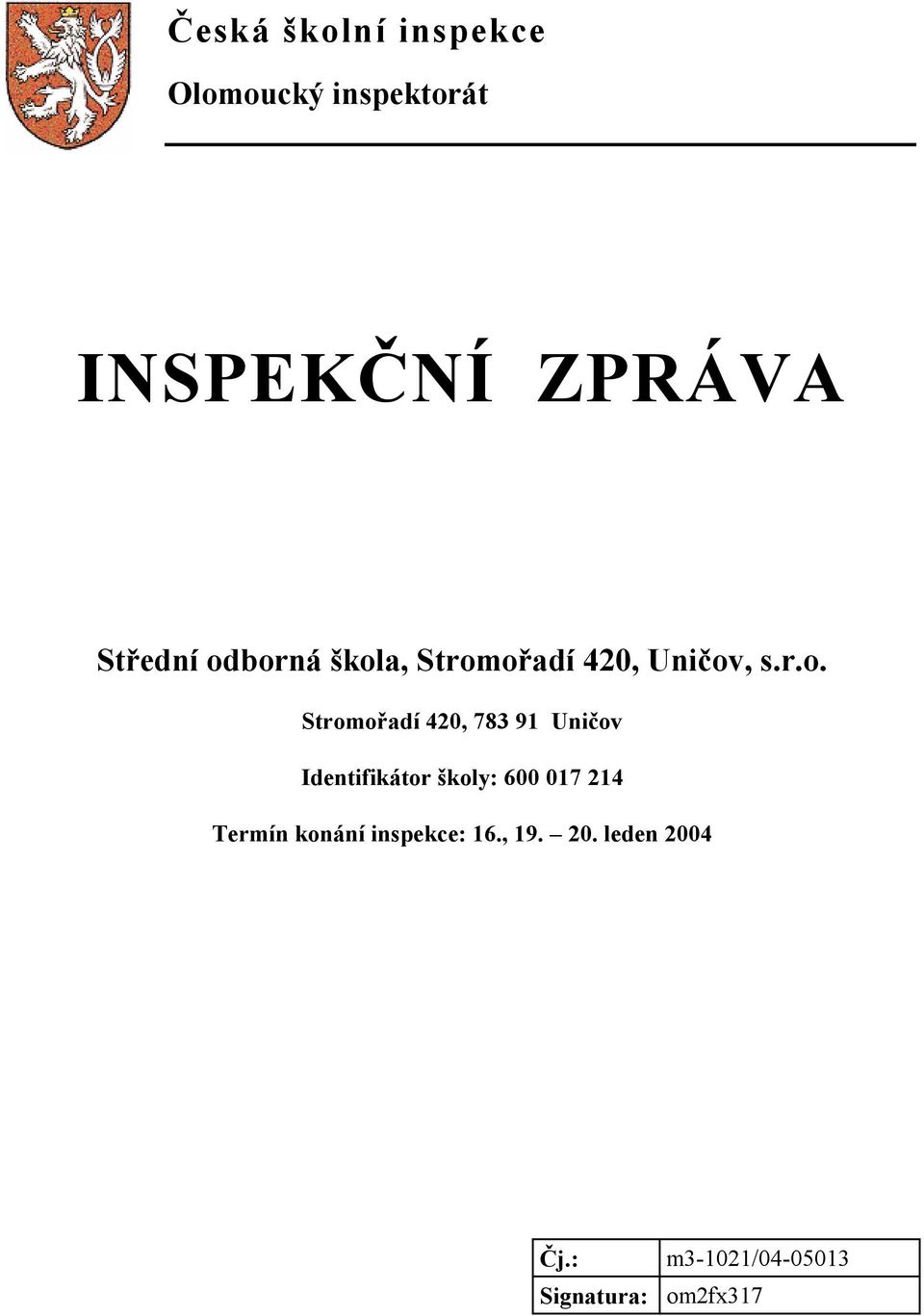 Česká školní inspekce
Olomoucký inspektorát

INSPEKČNÍ ZPRÁVA

Střední odborná škola, Stromořadí 420, Uničov, s.r.o.

Stromořadí 420, 783 91 Uničov

Identifikátor školy: 600 017 214

Termín konání inspekce: 16., 19. – 20. leden 2004

| Čj.: | m3-1021/04-05013 |
|---|---|
| Signatura: | om2fx317 |